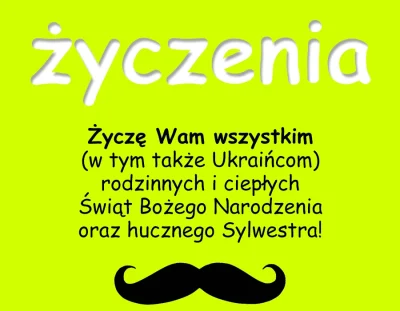 życzenia

Życzę Wam wszystkim
(w tym także Ukraińcom)
rodzinnych i ciepłych
Świąt Bożego Narodzenia
oraz hucznego Sylwestra!